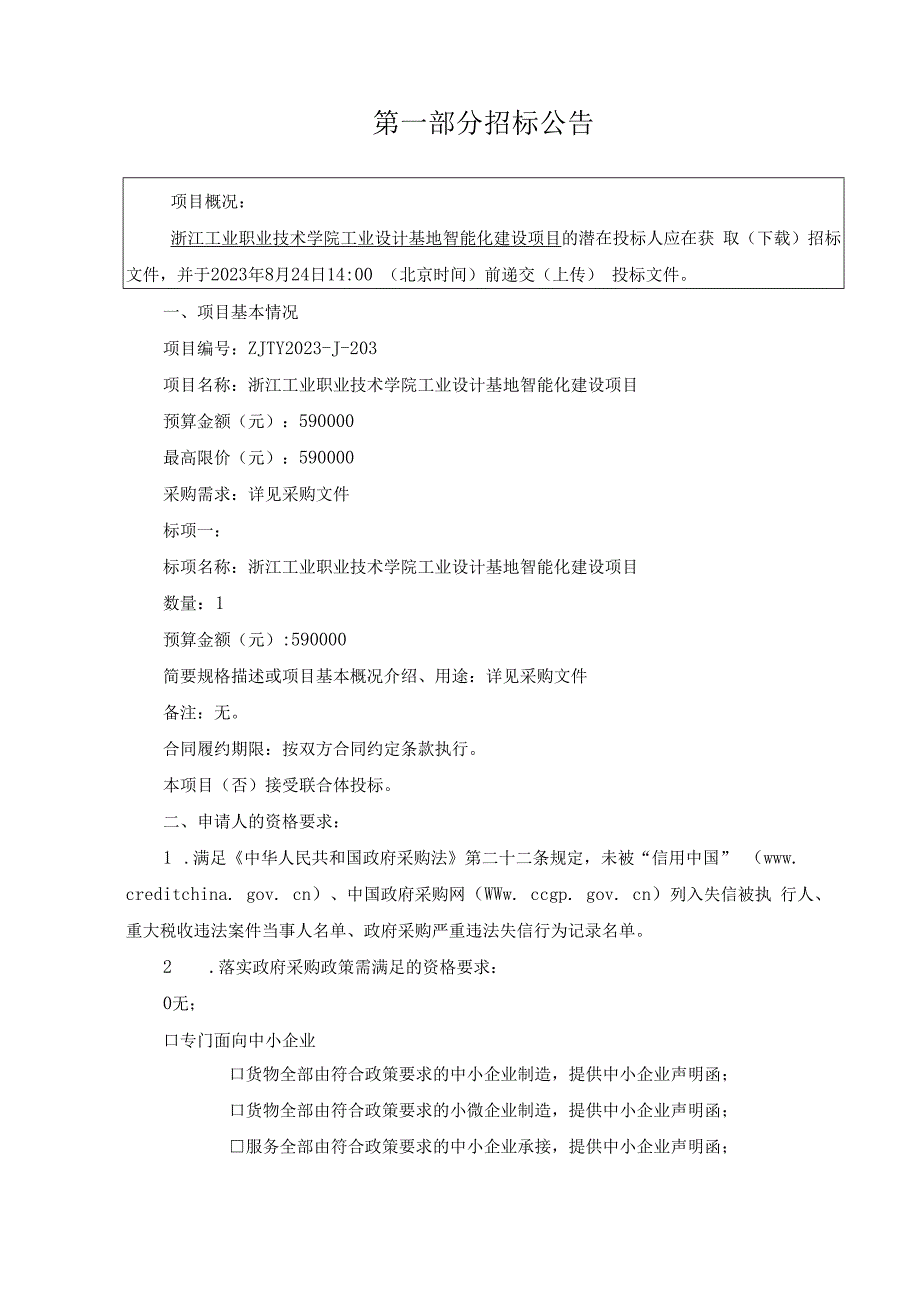 第一部分招标公告

项目概况：

浙江工业职业技术学院工业设计基地智能化建设项目的潜在投标人应在获 取（下载）招标文件，并于2023年8月24日14:00 （北京时间）前递交（上传） 投标文件。

一、项目基本情况

项目编号：ZJTY2023-J-203

项目名称：浙江工业职业技术学院工业设计基地智能化建设项目

预算金额（元）：590000

最高限价（元）：590000

采购需求：详见采购文件

标项一：

标项名称：浙江工业职业技术学院工业设计基地智能化建设项目

数量：1

预算金额（元）:590000

简要规格描述或项目基本概况介绍、用途：详见采购文件

备注：无。

合同履约期限：按双方合同约定条款执行。

本项目（否）接受联合体投标。

二、申请人的资格要求：

1 .满足《中华人民共和国政府采购法》第二十二条规定，未被“信用中国” （www. creditchina. gov. cn）、中国政府采购网（WWw. ccgp. gov. cn）列入失信被执 行人、重大税收违法案件当事人名单、政府采购严重违法失信行为记录名单。

2 .落实政府采购政策需满足的资格要求：

0无;

口专门面向中小企业

口货物全部由符合政策要求的中小企业制造，提供中小企业声明函；

口货物全部由符合政策要求的小微企业制造，提供中小企业声明函；

□服务全部由符合政策要求的中小企业承接，提供中小企业声明函；